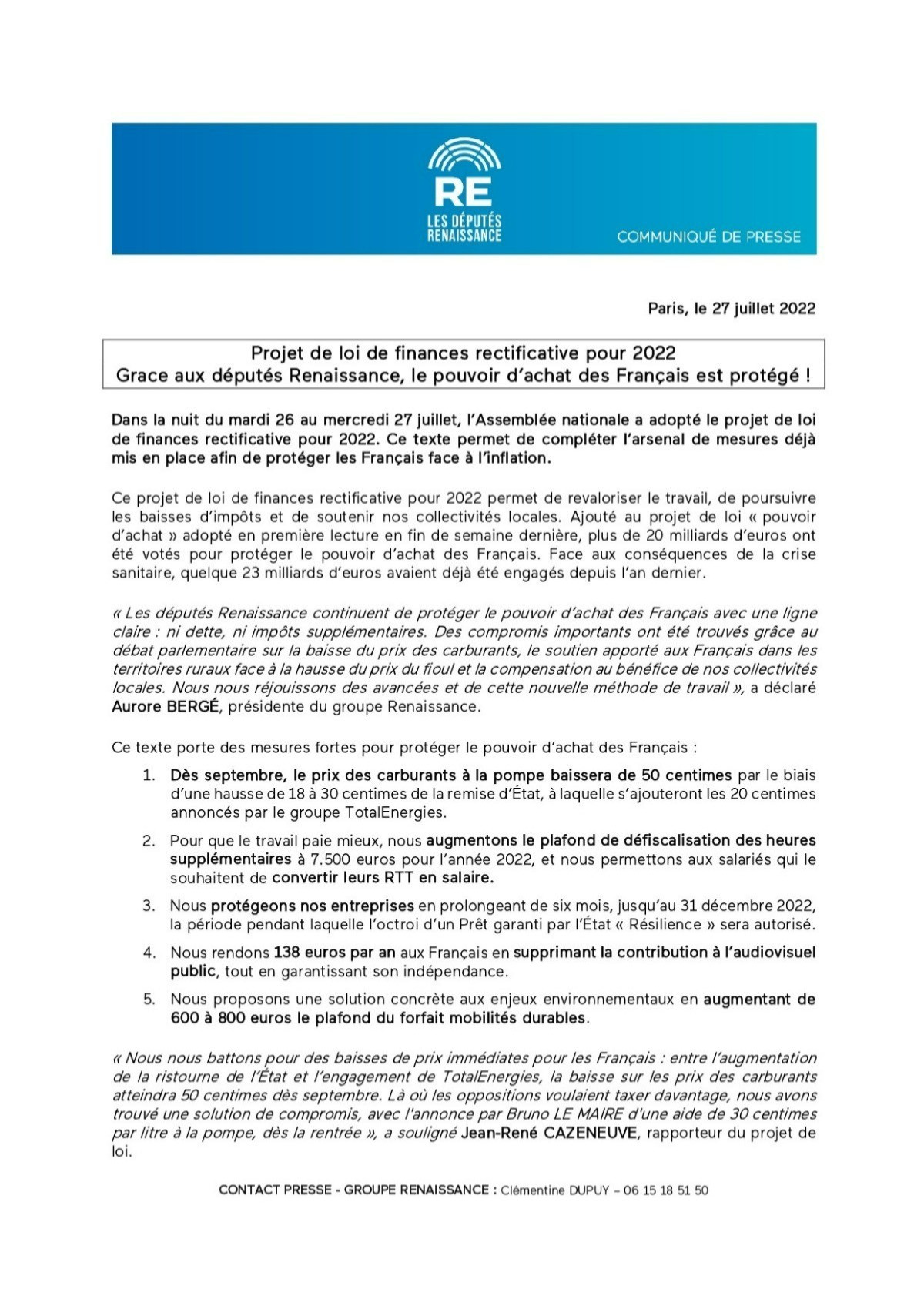 RE
LES DÉPUTÉS
RENAISSANCE

COMMUNIQUÉ DE PRESSE

Paris, le 27 juillet 2022

Projet de loi de finances rectificative pour 2022
Grace aux députés Renaissance, le pouvoir d'achat des Français est protégé !

Dans la nuit du mardi 26 au mercredi 27 juillet, l'Assemblée nationale a adopté le projet de loi de finances rectificative pour 2022. Ce texte permet de compléter l'arsenal de mesures déjà mis en place afin de protéger les Français face à l'inflation.

Ce projet de loi de finances rectificative pour 2022 permet de revaloriser le travail, de poursuivre les baisses d'impôts et de soutenir nos collectivités locales. Ajouté au projet de loi « pouvoir d'achat » adopté en première lecture en fin de semaine dernière, plus de 20 milliards d'euros ont été votés pour protéger le pouvoir d'achat des Français. Face aux conséquences de la crise sanitaire, quelque 23 milliards d'euros avaient déjà été engagés depuis l'an dernier.

« Les députés Renaissance continuent de protéger le pouvoir d'achat des Français avec une ligne claire : ni dette, ni impôts supplémentaires. Des compromis importants ont été trouvés grâce au débat parlementaire sur la baisse du prix des carburants, le soutien apporté aux Français dans les territoires ruraux face à la hausse du prix du fioul et la compensation au bénéfice de nos collectivités locales. Nous nous réjouissons des avancées et de cette nouvelle méthode de travail », a déclaré Aurore BERGÉ, présidente du groupe Renaissance.

Ce texte porte des mesures fortes pour protéger le pouvoir d'achat des Français :

1. Dès septembre, le prix des carburants à la pompe baissera de 50 centimes par le biais d'une hausse de 18 à 30 centimes de la remise d'État, à laquelle s'ajouteront les 20 centimes annoncés par le groupe TotalEnergies.
2. Pour que le travail paie mieux, nous augmentons le plafond de défiscalisation des heures supplémentaires à 7.500 euros pour l'année 2022, et nous permettons aux salariés qui le souhaitent de convertir leurs RTT en salaire.
3. Nous protégeons nos entreprises en prolongeant de six mois, jusqu'au 31 décembre 2022, la période pendant laquelle l'octroi d'un Prêt garanti par l'État « Résilience » sera autorisé.
4. Nous rendons 138 euros par an aux Français en supprimant la contribution à l'audiovisuel public, tout en garantissant son indépendance.
5. Nous proposons une solution concrète aux enjeux environnementaux en augmentant de 600 à 800 euros le plafond du forfait mobilités durables.

« Nous nous battons pour des baisses de prix immédiates pour les Français : entre l'augmentation de la ristourne de l'État et l'engagement de TotalEnergies, la baisse sur les prix des carburants atteindra 50 centimes dès septembre. Là où les oppositions voulaient taxer davantage, nous avons trouvé une solution de compromis, avec l'annonce par Bruno LE MAIRE d'une aide de 30 centimes par litre à la pompe, dès la rentrée », a souligné Jean-René CAZENEUVE, rapporteur du projet de loi.

CONTACT PRESSE - GROUPE RENAISSANCE : Clémentine DUPUY – 06 15 18 51 50